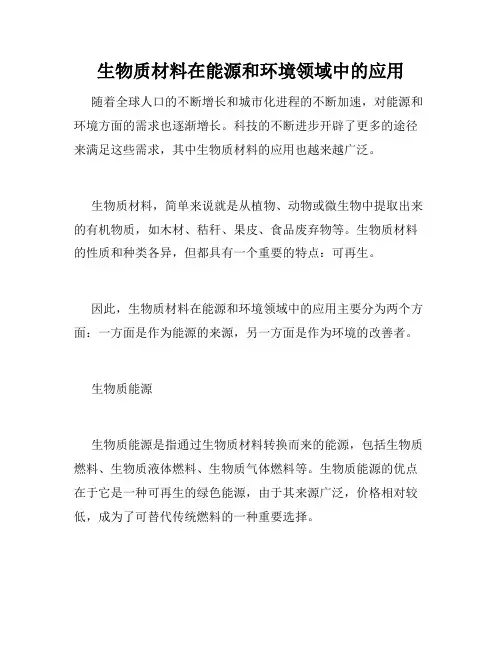 生物质材料在能源和环境领域中的应用

随着全球人口的不断增长和城市化进程的不断加速，对能源和环境方面的需求也逐渐增长。科技的不断进步开辟了更多的途径来满足这些需求，其中生物质材料的应用也越来越广泛。

生物质材料，简单来说就是从植物、动物或微生物中提取出来的有机物质，如木材、秸秆、果皮、食品废弃物等。生物质材料的性质和种类各异，但都具有一个重要的特点：可再生。

因此，生物质材料在能源和环境领域中的应用主要分为两个方面：一方面是作为能源的来源，另一方面是作为环境的改善者。

生物质能源

生物质能源是指通过生物质材料转换而来的能源，包括生物质燃料、生物质液体燃料、生物质气体燃料等。生物质能源的优点在于它是一种可再生的绿色能源，由于其来源广泛，价格相对较低，成为了可替代传统燃料的一种重要选择。